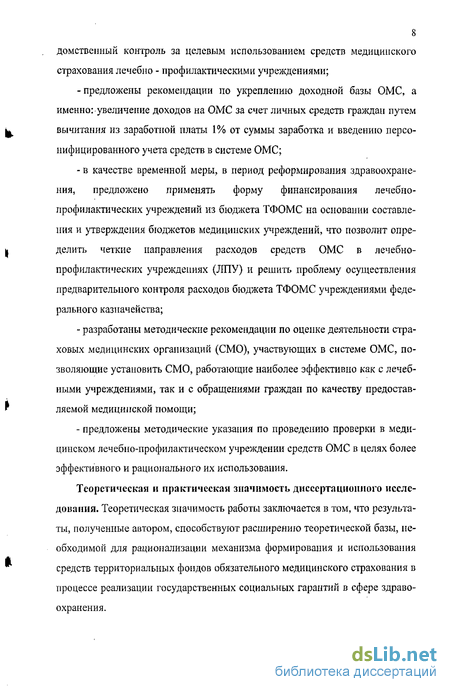 8

домственный контроль за целевым использованием средств медицинского страхования лечебно - профилактическими учреждениями;

- предложены рекомендации по укреплению доходной базы ОМС, а именно: увеличение доходов на ОМС за счет личных средств граждан путем вычитания из заработной платы 1% от суммы заработка и введению персонифицированного учета средств в системе ОМС;

- в качестве временной меры, в период реформирования здравоохранения, предложено применять форму финансирования лечебно-профилактических учреждений из бюджета ТФОМС на основании составления и утверждения бюджетов медицинских учреждений, что позволит определить четкие направления расходов средств ОМС в лечебно-профилактических учреждениях (ЛПУ) и решить проблему осуществления предварительного контроля расходов бюджета ТФОМС учреждениями федерального казначейства;

- разработаны методические рекомендации по оценке деятельности страховых медицинских организаций (СМО), участвующих в системе ОМС, позволяющие установить СМО, работающие наиболее эффективно как с лечебными учреждениями, так и с обращениями граждан по качеству предоставляемой медицинской помощи;

- предложены методические указания по проведению проверки в медицинском лечебно-профилактическом учреждении средств ОМС в целях более эффективного и рационального их использования.

Теоретическая и практическая значимость диссертационного исследования. Теоретическая значимость работы заключается в том, что результаты, полученные автором, способствуют расширению теоретической базы, необходимой для рационализации механизма формирования и использования средств территориальных фондов обязательного медицинского страхования в процессе реализации государственных социальных гарантий в сфере здравоохранения.

dsLib.net
библиотека диссертаций